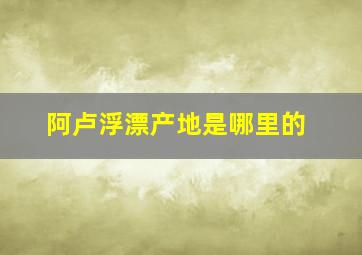 阿卢浮漂产地是哪里的